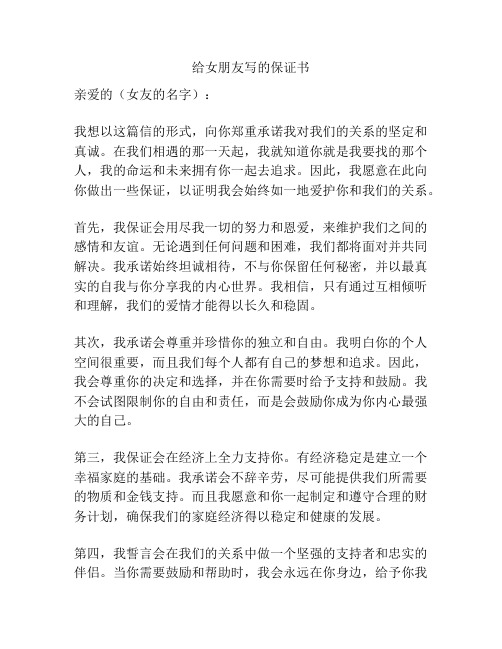 给女朋友写的保证书

亲爱的（女友的名字）：

我想以这篇信的形式，向你郑重承诺我对我们的关系的坚定和真诚。在我们相遇的那一天起，我就知道你就是我要找的那个人，我的命运和未来拥有你一起去追求。因此，我愿意在此向你做出一些保证，以证明我会始终如一地爱护你和我们的关系。

首先，我保证会用尽我一切的努力和恩爱，来维护我们之间的感情和友谊。无论遇到任何问题和困难，我们都将面对并共同解决。我承诺始终坦诚相待，不与你保留任何秘密，并以最真实的自我与你分享我的内心世界。我相信，只有通过互相倾听和理解，我们的爱情才能得以长久和稳固。

其次，我承诺会尊重并珍惜你的独立和自由。我明白你的个人空间很重要，而且我们每个人都有自己的梦想和追求。因此，我会尊重你的决定和选择，并在你需要时给予支持和鼓励。我不会试图限制你的自由和责任，而是会鼓励你成为你内心最强大的自己。

第三，我保证会在经济上全力支持你。有经济稳定是建立一个幸福家庭的基础。我承诺会不辞辛劳，尽可能提供我们所需要的物质和金钱支持。而且我愿意和你一起制定和遵守合理的财务计划，确保我们的家庭经济得以稳定和健康的发展。

第四，我誓言会在我们的关系中做一个坚强的支持者和忠实的伴侣。当你需要鼓励和帮助时，我会永远在你身边，给予你我